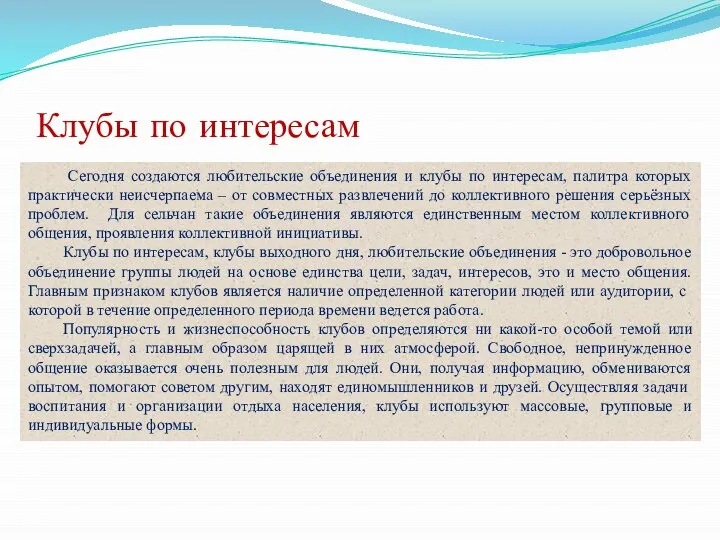 Клубы по интересам

Сегодня создаются любительские объединения и клубы по интересам, палитра которых практически неисчерпаема – от совместных развлечений до коллективного решения серьёзных проблем. Для сельчан такие объединения являются единственным местом коллективного общения, проявления коллективной инициативы.

Клубы по интересам, клубы выходного дня, любительские объединения - это добровольное объединение группы людей на основе единства цели, задач, интересов, это и место общения. Главным признаком клубов является наличие определенной категории людей или аудитории, с которой в течение определенного периода времени ведется работа.

Популярность и жизнеспособность клубов определяются ни какой-то особой темой или сверхзадачей, а главным образом царящей в них атмосферой. Свободное, непринужденное общение оказывается очень полезным для людей. Они, получая информацию, обмениваются опытом, помогают советом другим, находят единомышленников и друзей. Осуществляя задачи воспитания и организации отдыха населения, клубы используют массовые, групповые и индивидуальные формы.